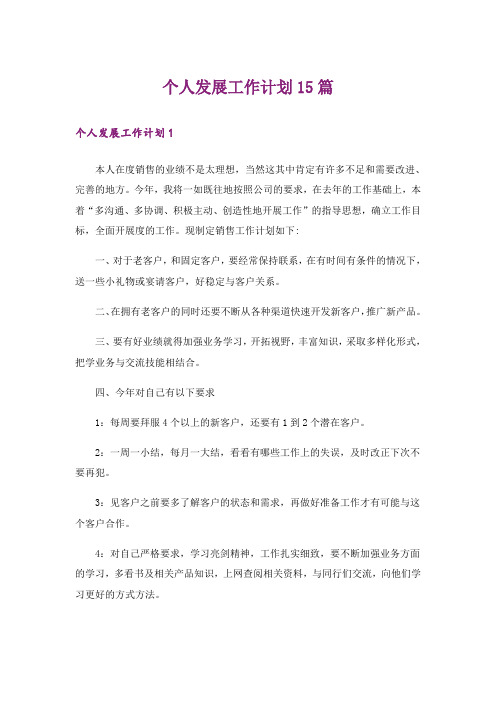 个人发展工作计划15篇

个人发展工作计划1

本人在度销售的业绩不是太理想，当然这其中肯定有许多不足和需要改进、完善的地方。今年，我将一如既往地按照公司的要求，在去年的工作基础上，本着“多沟通、多协调、积极主动、创造性地开展工作”的指导思想，确立工作目标，全面开展度的工作。现制定销售工作计划如下：

一、对于老客户，和固定客户，要经常保持联系，在有时间有条件的情况下，送一些小礼物或宴请客户，好稳定与客户关系。

二、在拥有老客户的同时还要不断从各种渠道快速开发新客户，推广新产品。

三、要有好业绩就得加强业务学习，开拓视野，丰富知识，采取多样化形式，把学业务与交流技能相结合。

四、今年对自己有以下要求

1：每周要拜服4个以上的新客户，还要有1到2个潜在客户。

2：一周一小结，每月一大结，看看有哪些工作上的失误，及时改正下次不要再犯。

3：见客户之前要多了解客户的状态和需求，再做好准备工作才有可能与这个客户合作。

4：对自己严格要求，学习亮剑精神，工作扎实细致，要不断加强业务方面的学习，多看书及相关产品知识，上网查阅相关资料，与同行们交流，向他们学习更好的方式方法。